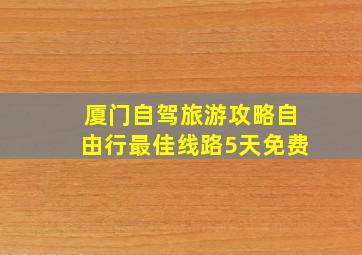 厦门自驾旅游攻略自由行最佳线路5天免费